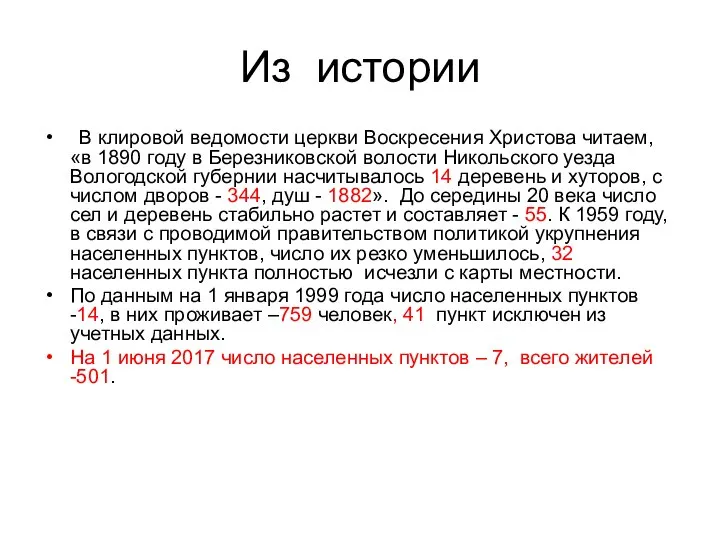 Из истории

• В клировой ведомости церкви Воскресения Христова читаем, «в 1890 году в Березниковской волости Никольского уезда Вологодской губернии насчитывалось 14 деревень и хуторов, с числом дворов - 344, душ - 1882». До середины 20 века число сел и деревень стабильно растет и составляет - 55. К 1959 году, в связи с проводимой правительством политикой укрупнения населенных пунктов, число их резко уменьшилось, 32 населенных пункта полностью исчезли с карты местности.

• По данным на 1 января 1999 года число населенных пунктов -14, в них проживает –759 человек, 41 пункт исключен из учетных данных.

• На 1 июня 2017 число населенных пунктов – 7, всего жителей -501.